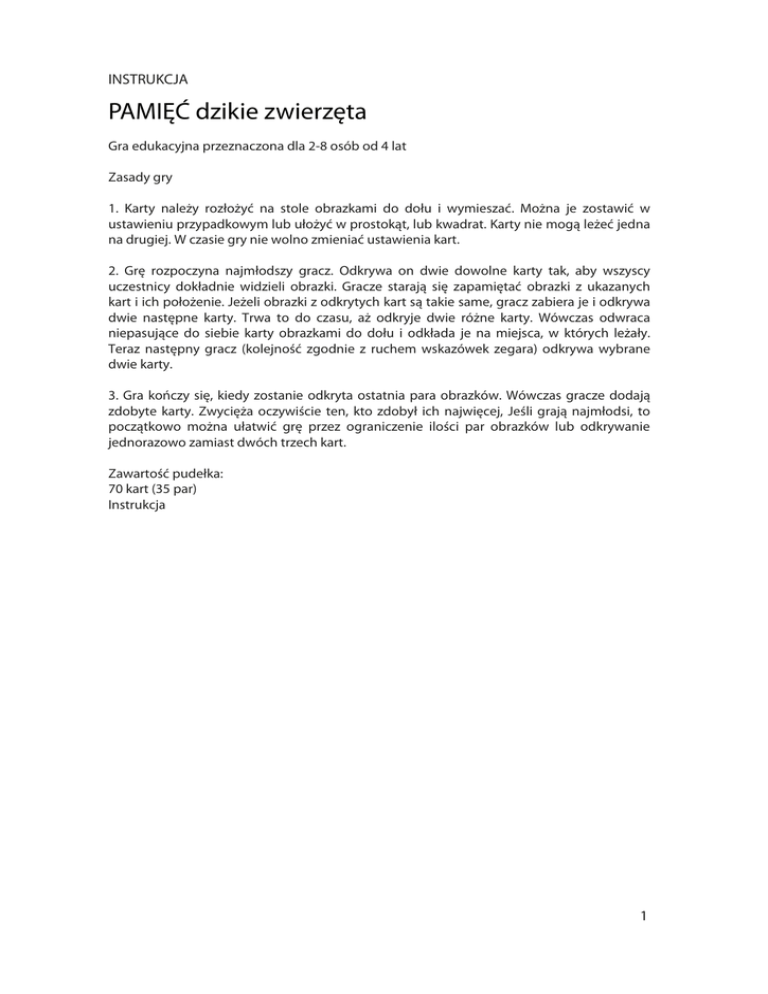 INSTRUKCJA

PAMIĘĆ dzikie zwierzęta

Gra edukacyjna przeznaczona dla 2-8 osób od 4 lat

Zasady gry

1. Karty należy rozłożyć na stole obrazkami do dołu i wymieszać. Można je zostawić w ustawieniu przypadkowym lub ułożyć w prostokąt, lub kwadrat. Karty nie mogą leżeć jedna na drugiej. W czasie gry nie wolno zmieniać ustawienia kart.

2. Grę rozpoczyna najmłodszy gracz. Odkrywa on dwie dowolne karty tak, aby wszyscy uczestnicy dokładnie widzieli obrazki. Gracze starają się zapamiętać obrazki z ukazanych kart i ich położenie. Jeżeli obrazki z odkrytych kart są takie same, gracz zabiera je i odkrywa dwie następne karty. Trwa to do czasu, aż odkryje dwie różne karty. Wówczas odwraca niepasujące do siebie karty obrazkami do dołu i odkłada je na miejsca, w których leżały. Teraz następny gracz (kolejność zgodnie z ruchem wskazówek zegara) odkrywa wybrane dwie karty.

3. Gra kończy się, kiedy zostanie odkryta ostatnia para obrazków. Wówczas gracze dodają zdobyte karty. Zwycięża oczywiście ten, kto zdobył ich najwięcej, Jeśli grają najmłodsi, to początkowo można ułatwić grę przez ograniczenie ilości par obrazków lub odkrywanie jednorazowo zamiast dwóch trzech kart.

Zawartość pudełka:
70 kart (35 par)
Instrukcja

1